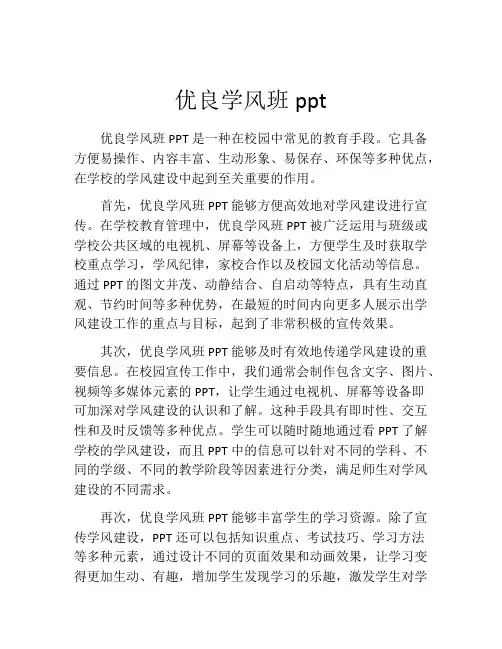 优良学风班 ppt

优良学风班 PPT 是一种在校园中常见的教育手段。它具备方便易操作、内容丰富、生动形象、易保存、环保等多种优点，在学校的学风建设中起到至关重要的作用。

首先，优良学风班 PPT 能够方便高效地对学风建设进行宣传。在学校教育管理中，优良学风班 PPT 被广泛运用与班级或学校公共区域的电视机、屏幕等设备上，方便学生及时获取学校重点学习，学风纪律，家校合作以及校园文化活动等信息。通过 PPT 的图文并茂、动静结合、自启动等特点，具有生动直观、节约时间等多种优势，在最短的时间内向更多人展示出学风建设工作的重点与目标，起到了非常积极的宣传效果。

其次，优良学风班 PPT 能够及时有效地传递学风建设的重要信息。在校园宣传工作中，我们通常会制作包含文字、图片、视频等多媒体元素的 PPT，让学生通过电视机、屏幕等设备即可加深对学风建设的认识和了解。这种手段具有即时性、交互性和及时反馈等多种优点。学生可以随时随地通过看 PPT 了解学校的学风建设，而且 PPT 中的信息可以针对不同的学科、不同的学级、不同的教学阶段等因素进行分类，满足师生对学风建设的不同需求。

再次，优良学风班 PPT 能够丰富学生的学习资源。除了宣传学风建设，PPT 还可以包括知识重点、考试技巧、学习方法等多种元素，通过设计不同的页面效果和动画效果，让学习变得更加生动、有趣，增加学生发现学习的乐趣，激发学生对学